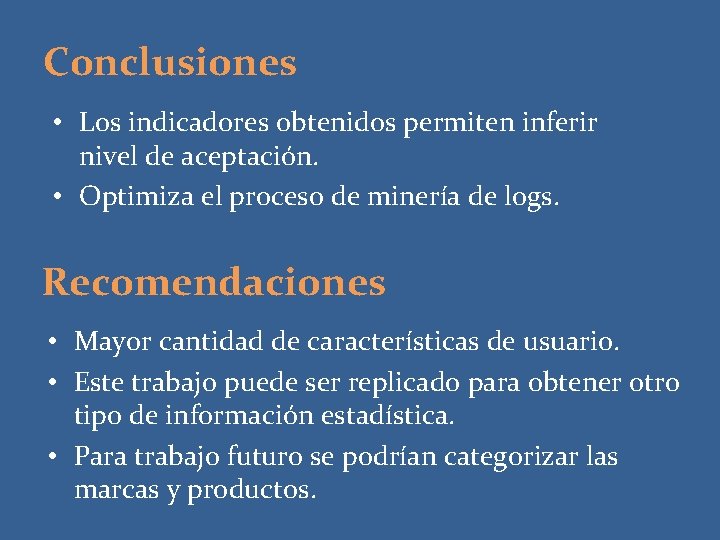 Conclusiones

• Los indicadores obtenidos permiten inferir nivel de aceptación.
• Optimiza el proceso de minería de logs.

Recomendaciones

• Mayor cantidad de características de usuario.
• Este trabajo puede ser replicado para obtener otro tipo de información estadística.
• Para trabajo futuro se podrían categorizar las marcas y productos.